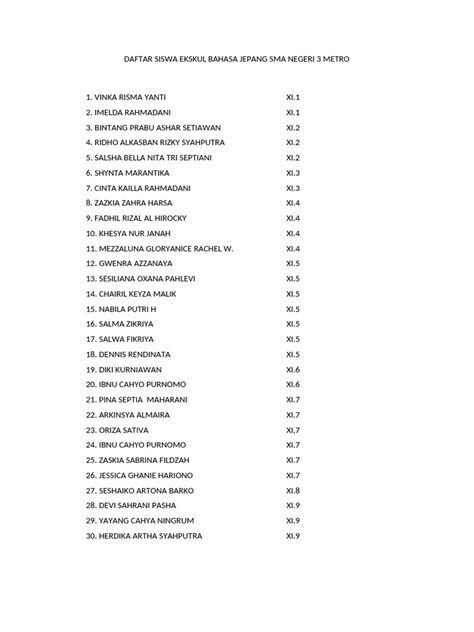 DAFTAR SISWA EKSKUL BAHASA JEPANG SMA NEGERI 3 METRO

1. VINKA RISMA YANTI XI.1
2. IMELDA RAHMADANI XI.1
3. BINTANG PRABU ASHAR SETIAWAN XI.2
4. RIDHO ALKASBAN RIZKY SYAHPUTRA XI.2
5. SALSHA BELLA NITA TRI SEPTIANI XI.2
6. SHYNTA MARANTIKA XI.3
7. CINTA KAILLA RAHMADANI XI.3
8. ZAZKIA ZAHRA HARSA XI.4
9. FADHIL RIZAL AL HIROCKY XI.4
10. KHESYA NUR JANAH XI.4
11. MEZZALUNA GLORYANICE RACHEL W. XI.4
12. GWENRA AZZANAYA XI.5
13. SESILIANA OXANA PAHLEVI XI.5
14. CHAIRIL KEYZA MALIK XI.5
15. NABILA PUTRI H XI.5
16. SALMA ZIKRIYA XI.5
17. SALWA FIKRIYA XI.5
18. DENNIS RENDINATA XI.5
19. DIKI KURNIAWAN XI.6
20. IBNU CAHYO PURNOMO XI.6
21. PINA SEPTIA MAHARANI XI.7
22. ARKINSYA ALMAIRA XI.7
23. ORIZA SATIVA XI,7
24. IBNU CAHYO PURNOMO XI.7
25. ZASKIA SABRINA FILDZAH XI.7
26. JESSICA GHANIE HARIONO XI.7
27. SESHAIKO ARTONA BARKO XI.8
28. DEVI SAHRANI PASHA XI.9
29. YAYANG CAHYA NINGRUM XI.9
30. HERDIKA ARTHA SYAHPUTRA XI.9